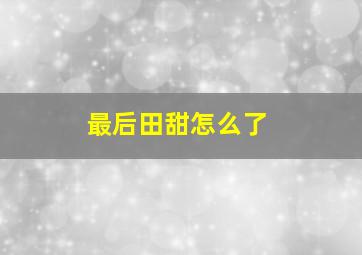 最后田甜怎么了